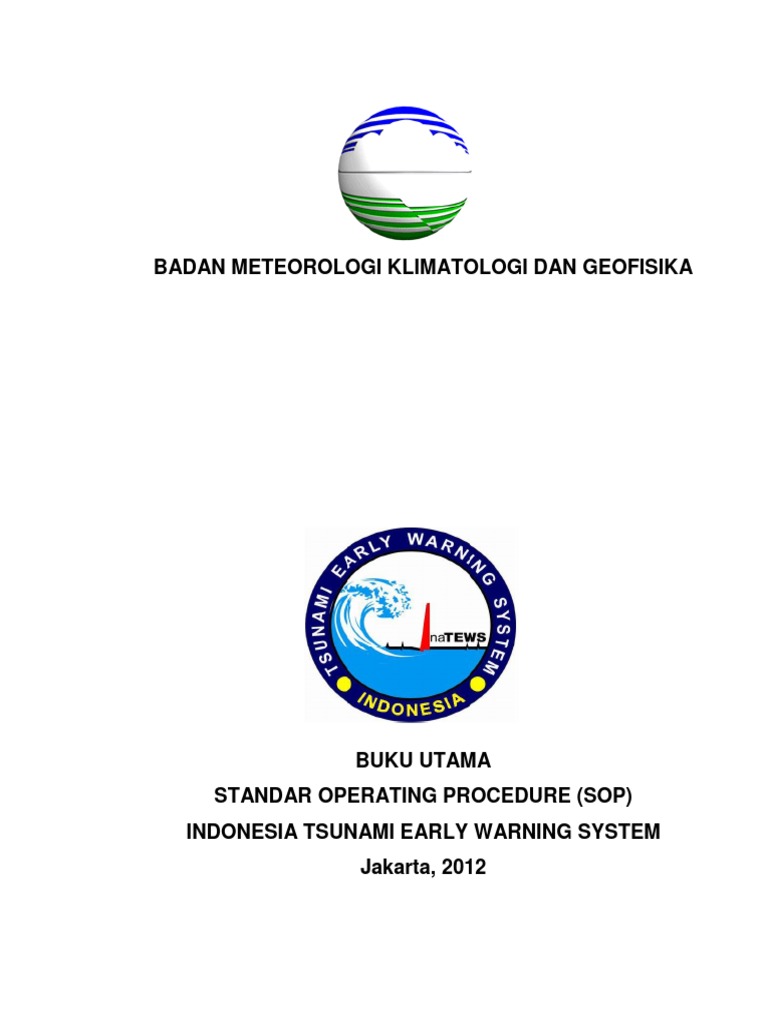 BADAN METEOROLOGI KLIMATOLOGI DAN GEOFISIKA

TSUNAMI EARLY WARNING SYSTEM
InaTEWS
INDONESIA

BUKU UTAMA
STANDAR OPERATING PROCEDURE (SOP)
INDONESIA TSUNAMI EARLY WARNING SYSTEM
Jakarta, 2012